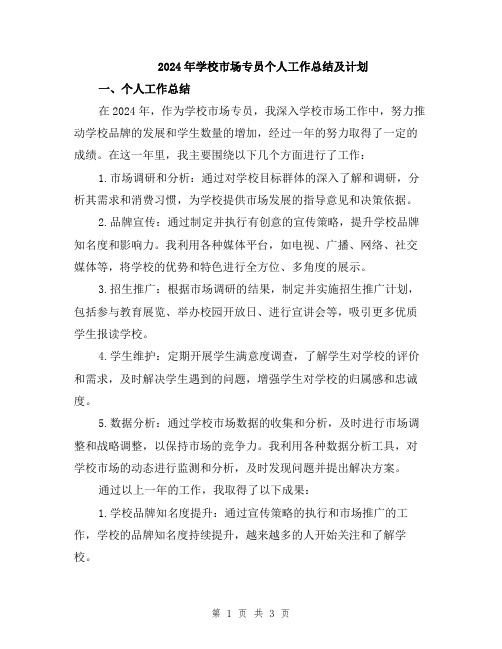 2024年学校市场专员个人工作总结及计划

一、个人工作总结

在2024年，作为学校市场专员，我深入学校市场工作中，努力推动学校品牌的发展和学生数量的增加，经过一年的努力取得了一定的成绩。在这一年里，我主要围绕以下几个方面进行了工作：

1.市场调研和分析：通过对学校目标群体的深入了解和调研，分析其需求和消费习惯，为学校提供市场发展的指导意见和决策依据。

2.品牌宣传：通过制定并执行有创意的宣传策略，提升学校品牌知名度和影响力。我利用各种媒体平台，如电视、广播、网络、社交媒体等，将学校的优势和特色进行全方位、多角度的展示。

3.招生推广：根据市场调研的结果，制定并实施招生推广计划，包括参与教育展览、举办校园开放日、进行宣讲会等，吸引更多优质学生报读学校。

4.学生维护：定期开展学生满意度调查，了解学生对学校的评价和需求，及时解决学生遇到的问题，增强学生对学校的归属感和忠诚度。

5.数据分析：通过学校市场数据的收集和分析，及时进行市场调整和战略调整，以保持市场的竞争力。我利用各种数据分析工具，对学校市场的动态进行监测和分析，及时发现问题并提出解决方案。

通过以上一年的工作，我取得了以下成果：

1.学校品牌知名度提升：通过宣传策略的执行和市场推广的工作，学校的品牌知名度持续提升，越来越多的人开始关注和了解学校。

第 1 页 共 3 页